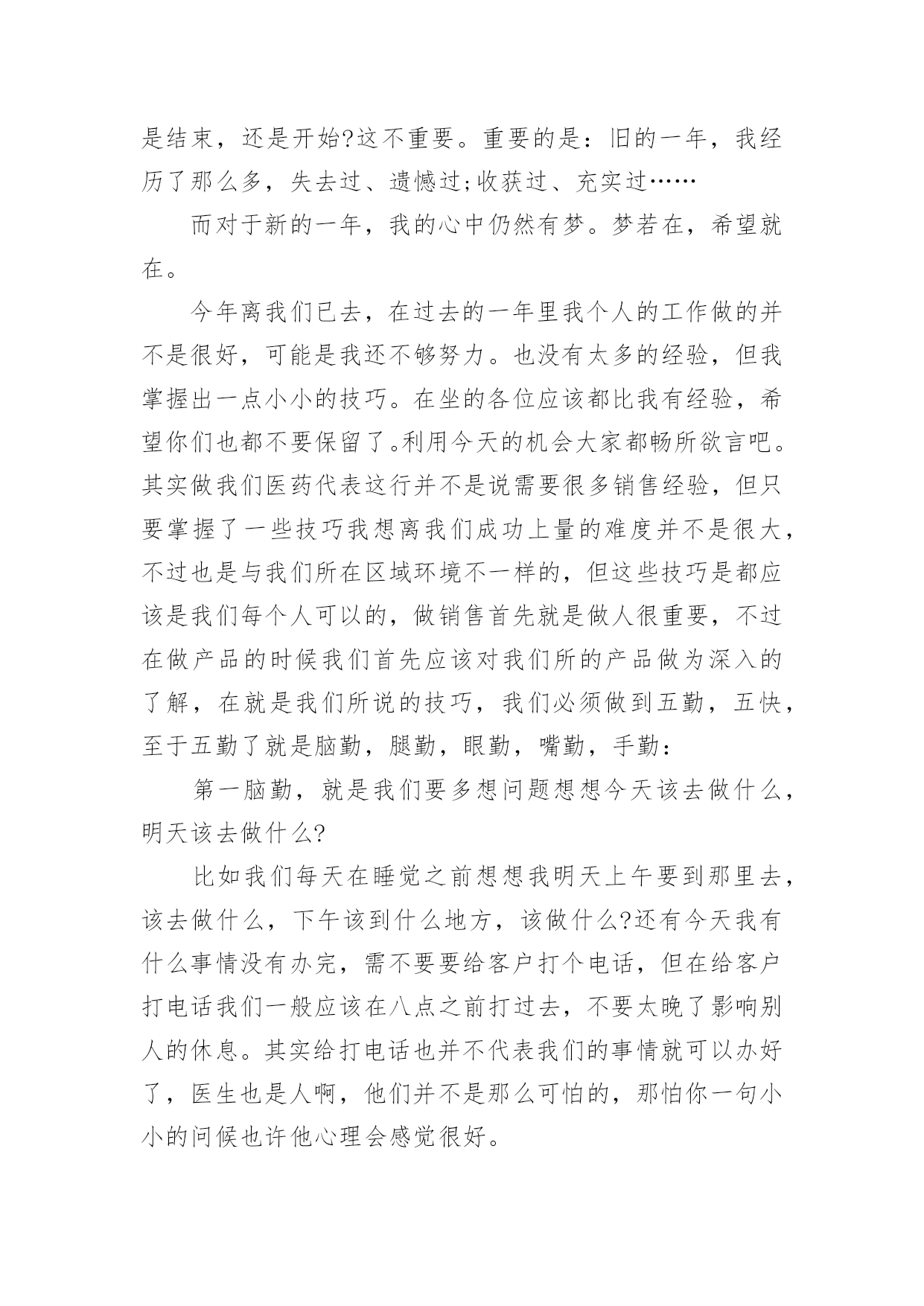 是结束，还是开始?这不重要。重要的是：旧的一年，我经历了那么多，失去过、遗憾过;收获过、充实过……

而对于新的一年，我的心中仍然有梦。梦若在，希望就在。

今年离我们已去，在过去的一年里我个人的工作做的并不是很好，可能是我还不够努力。也没有太多的经验，但我掌握出一点小小的技巧。在坐的各位应该都比我有经验，希望你们也都不要保留了。利用今天的机会大家都畅所欲言吧。其实做我们医药代表这行并不是说需要很多销售经验，但只要掌握了一些技巧我想离我们成功上量的难度并不是很大，不过也是与我们所在区域环境不一样的，但这些技巧是都应该是我们每个人可以的，做销售首先就是做人很重要，不过在做产品的时候我们首先应该对我们所的产品做为深入的了解，在就是我们所说的技巧，我们必须做到五勤，五快，至于五勤了就是脑勤，腿勤，眼勤，嘴勤，手勤：

第一脑勤，就是我们要多想问题想想今天该去做什么，明天该去做什么?

比如我们每天在睡觉之前想想我明天上午要到那里去，该去做什么，下午该到什么地方，该做什么?还有今天我有什么事情没有办完，需不要要给客户打个电话，但在给客户打电话我们一般应该在八点之前打过去，不要太晚了影响别人的休息。其实给打电话也并不代表我们的事情就可以办好了，医生也是人啊，他们并不是那么可怕的，那怕你一句小小的问候也许他心理会感觉很好。